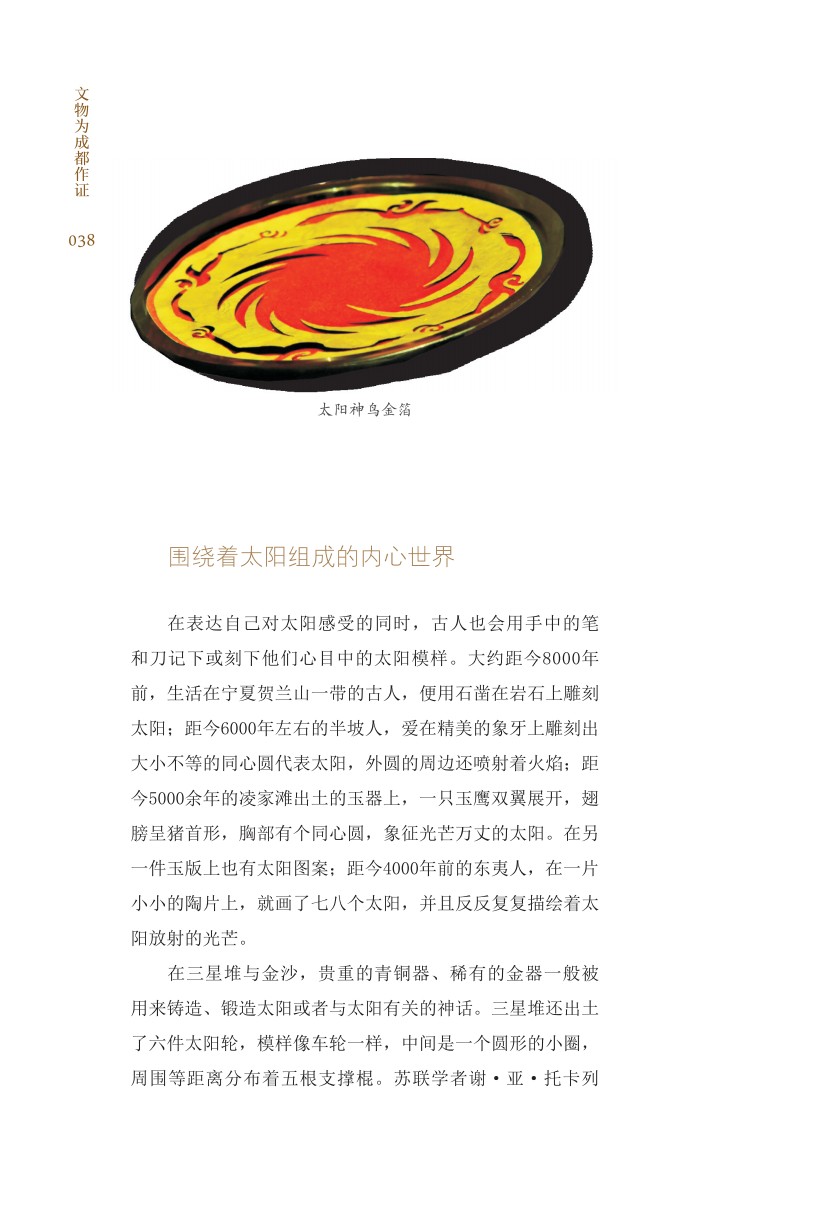 文物为成都作证

038

太阳神鸟金箔

围绕着太阳组成的内心世界

在表达自己对太阳感受的同时，古人也会用手中的笔和刀记下或刻下他们心目中的太阳模样。大约距今8000年前，生活在宁夏贺兰山一带的古人，便用石凿在岩石上雕刻太阳；距今6000年左右的半坡人，爱在精美的象牙上雕刻出大小不等的同心圆代表太阳，外圆的周边还喷射着火焰；距今5000余年的凌家滩出土的玉器上，一只玉鹰双翼展开，翅膀呈猪首形，胸部有个同心圆，象征光芒万丈的太阳。在另一件玉版上也有太阳图案；距今4000年前的东夷人，在一片小小的陶片上，就画了七八个太阳，并且反反复复描绘着太阳放射的光芒。

在三星堆与金沙，贵重的青铜器、稀有的金器一般被用来铸造、锻造太阳或者与太阳有关的神话。三星堆还出土了六件太阳轮，模样像车轮一样，中间是一个圆形的小圈，周围等距离分布着五根支撑棍。苏联学者谢·亚·托卡列